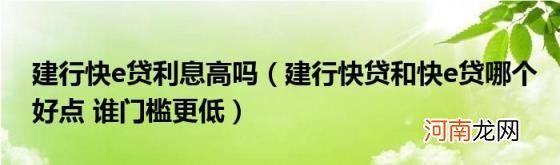 建行快e贷利息高吗（建行快贷和快e贷哪个好点 谁门槛更低）

河南龙网